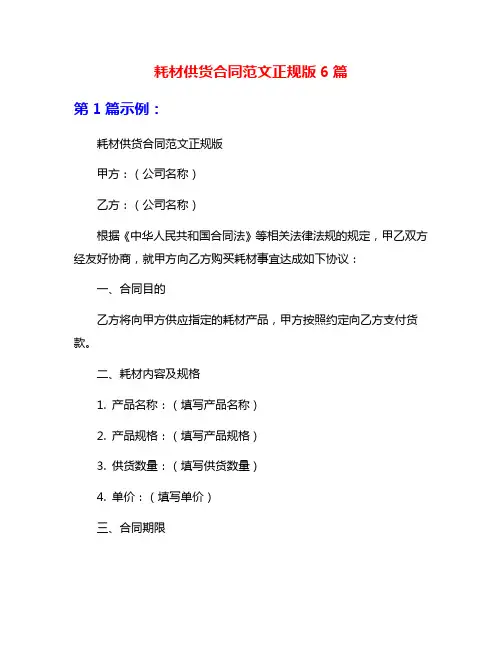 耗材供货合同范文正规版 6 篇

第 1 篇示例：

耗材供货合同范文正规版

甲方：（公司名称）

乙方：（公司名称）

根据《中华人民共和国合同法》等相关法律法规的规定，甲乙双方经友好协商，就甲方向乙方购买耗材事宜达成如下协议：

一、合同目的

乙方将向甲方供应指定的耗材产品，甲方按照约定向乙方支付货款。

二、耗材内容及规格

1. 产品名称：（填写产品名称）

2. 产品规格：（填写产品规格）

3. 供货数量：（填写供货数量）

4. 单价：（填写单价）

三、合同期限